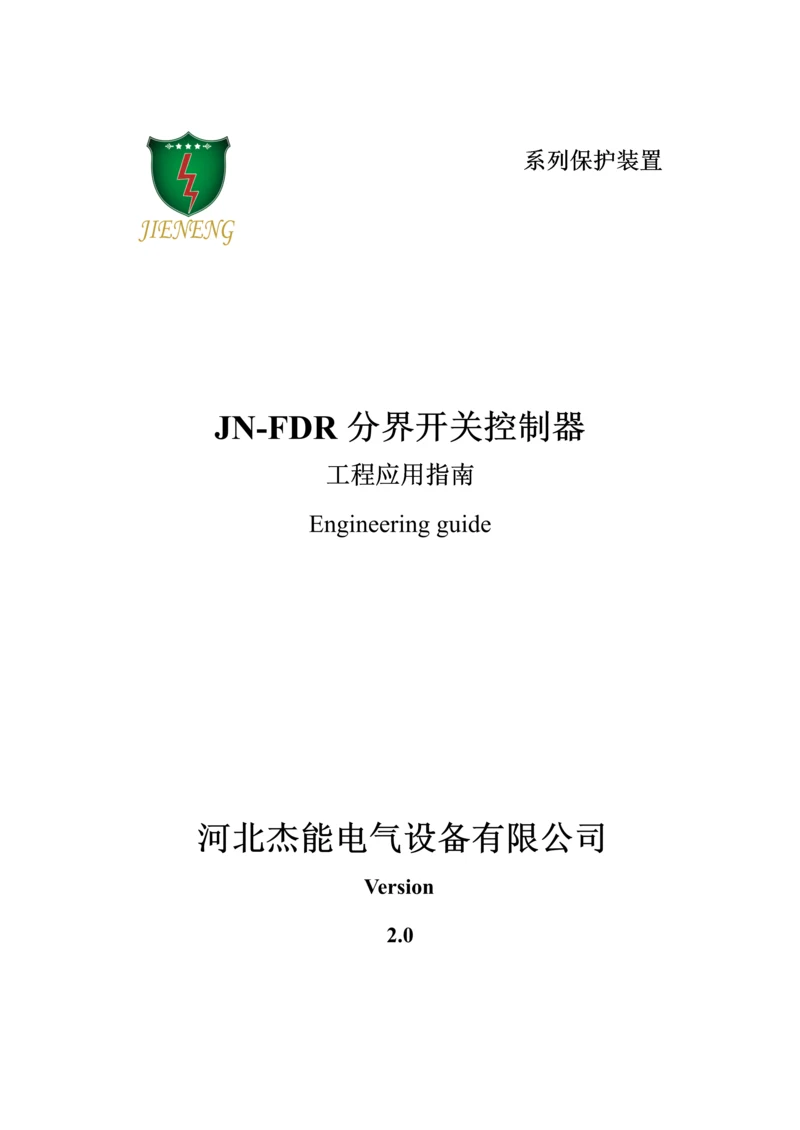 JIENENG

系列保护装置

JN-FDR 分界开关控制器

工程应用指南

Engineering guide

河北杰能电气设备有限公司

Version

2.0